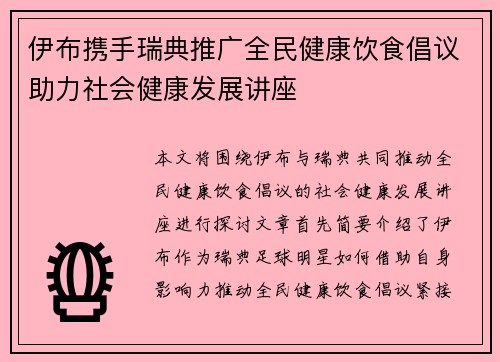 伊布携手瑞典推广全民健康饮食倡议助力社会健康发展讲座

本文将围绕伊布与瑞典共同推动全民健康饮食倡议的社会健康发展讲座进行探讨文章首先简要介绍了伊布作为瑞典足球明星如何借助自身影响力推动全民健康饮食倡议紧接